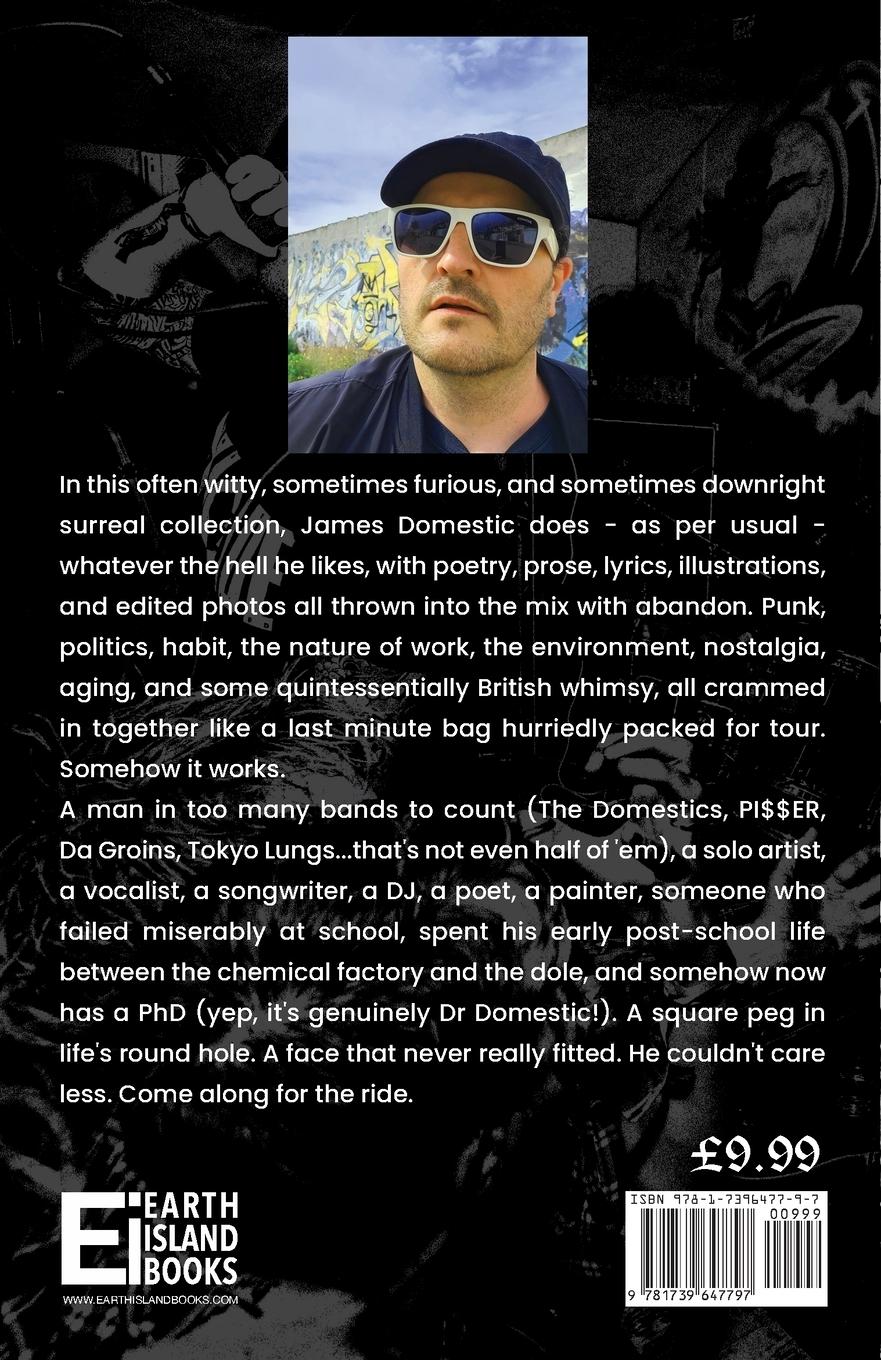 In this often witty, sometimes furious, and sometimes downright surreal collection, James Domestic does - as per usual - whatever the hell he likes, with poetry, prose, lyrics, illustrations, and edited photos all thrown into the mix with abandon. Punk, politics, habit, the nature of work, the environment, nostalgia, aging, and some quintessentially British whimsy, all crammed in together like a last minute bag hurriedly packed for tour. Somehow it works.

A man in too many bands to count (The Domestics, PI$$ER, Da Groins, Tokyo Lungs...that's not even half of 'em), a solo artist, a vocalist, a songwriter, a DJ, a poet, a painter, someone who failed miserably at school, spent his early post-school life between the chemical factory and the dole, and somehow now has a PhD (yep, it's genuinely Dr Domestic!). A square peg in life's round hole. A face that never really fitted. He couldn't care less. Come along for the ride.

£9.99

EI
EARTH
ISLAND
BOOKS
WWW.EARTHISLANDBOOKS.COM

ISBN 978-1-7396477-9-7
00999
9 781739 647797